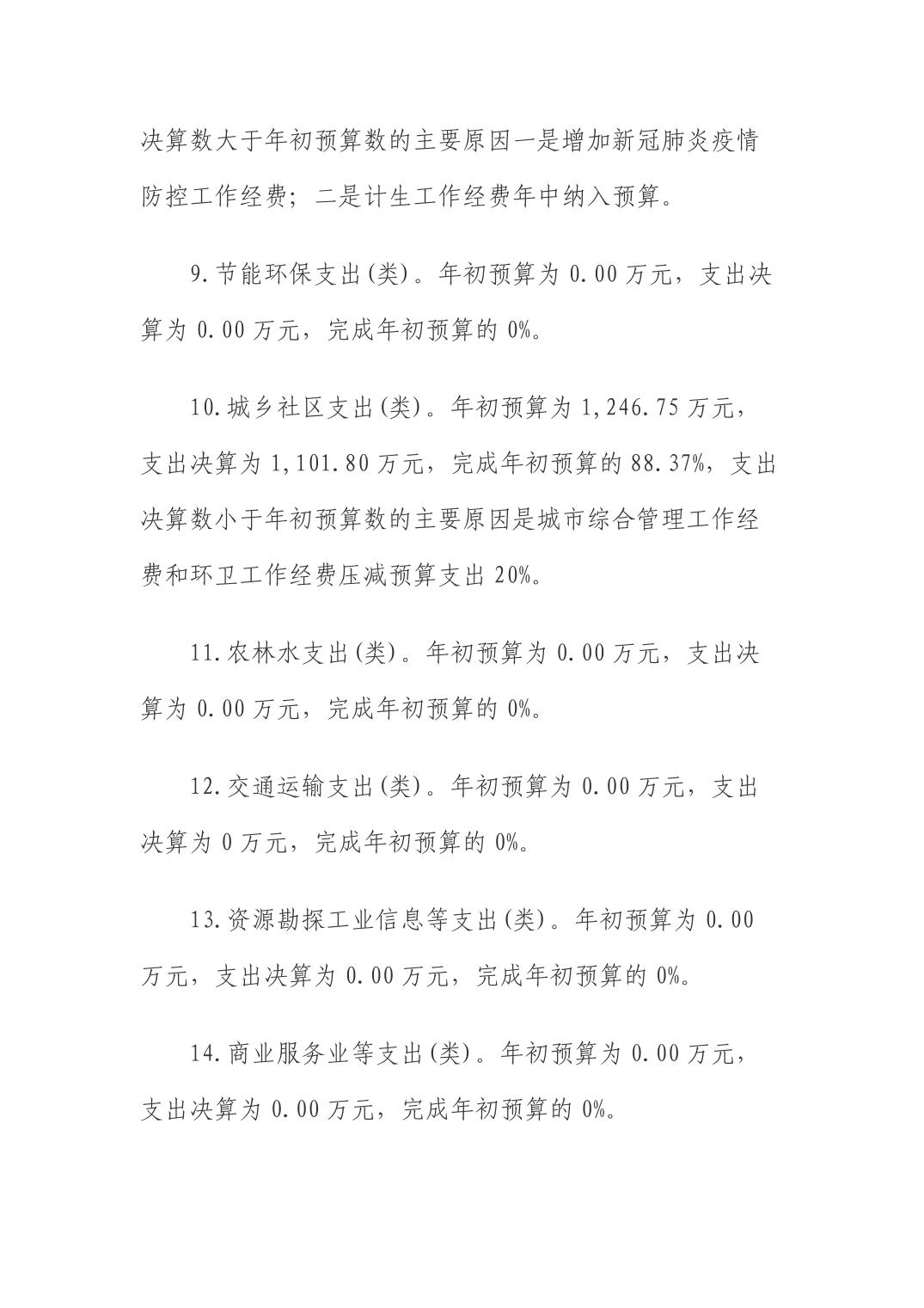 决算数大于年初预算数的主要原因一是增加新冠肺炎疫情防控工作经费；二是计生工作经费年中纳入预算。

9.节能环保支出(类)。年初预算为 0.00 万元，支出决算为 0.00 万元，完成年初预算的 0%。

10.城乡社区支出(类)。年初预算为 1,246.75 万元，支出决算为 1,101.80 万元，完成年初预算的 88.37%，支出决算数小于年初预算数的主要原因是城市综合管理工作经费和环卫工作经费压减预算支出 20%。

11.农林水支出(类)。年初预算为 0.00 万元，支出决算为 0.00 万元，完成年初预算的 0%。

12.交通运输支出(类)。年初预算为 0.00 万元，支出决算为 0 万元，完成年初预算的 0%。

13.资源勘探工业信息等支出(类)。年初预算为 0.00 万元，支出决算为 0.00 万元，完成年初预算的 0%。

14.商业服务业等支出(类)。年初预算为 0.00 万元，支出决算为 0.00 万元，完成年初预算的 0%。